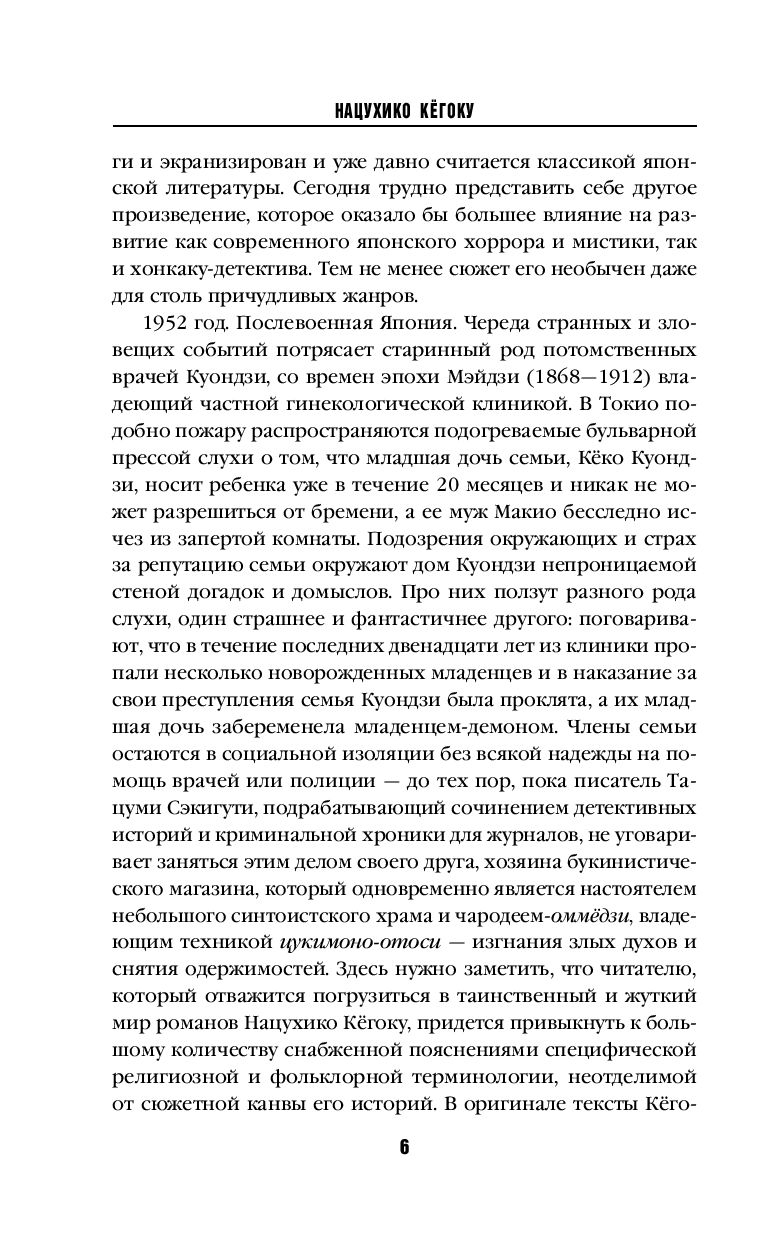 НАЦУХИКО КЁГОКУ

ги и экранизирован и уже давно считается классикой японской литературы. Сегодня трудно представить себе другое произведение, которое оказало бы большее влияние на развитие как современного японского хоррора и мистики, так и хонкаку-детектива. Тем не менее сюжет его необычен даже для столь причудливых жанров.

1952 год. Послевоенная Япония. Череда странных и зловещих событий потрясает старинный род потомственных врачей Куондзи, со времен эпохи Мэйдзи (1868—1912) владеющий частной гинекологической клиникой. В Токио подобно пожару распространяются подогреваемые бульварной прессой слухи о том, что младшая дочь семьи, Кёко Куондзи, носит ребенка уже в течение 20 месяцев и никак не может разрешиться от бремени, а ее муж Макио бесследно исчез из запертой комнаты. Подозрения окружающих и страх за репутацию семьи окружают дом Куондзи непроницаемой стеной догадок и домыслов. Про них ползут разного рода слухи, один страшнее и фантастичнее другого: поговаривают, что в течение последних двенадцати лет из клиники пропали несколько новорожденных младенцев и в наказание за свои преступления семья Куондзи была проклята, а их младшая дочь забеременела младенцем-демоном. Члены семьи остаются в социальной изоляции без всякой надежды на помощь врачей или полиции — до тех пор, пока писатель Тацуми Сэкигути, подрабатывающий сочинением детективных историй и криминальной хроники для журналов, не уговаривает заняться этим делом своего друга, хозяина букинистического магазина, который одновременно является настоятелем небольшого синтоистского храма и чародеем-оммёдзи, владеющим техникой цукимоно-отоси — изгнания злых духов и снятия одержимостей. Здесь нужно заметить, что читателю, который отважится погрузиться в таинственный и жуткий мир романов Нацухико Кёгоку, придется привыкнуть к большому количеству снабженной пояснениями специфической религиозной и фольклорной терминологии, неотделимой от сюжетной канвы его историй. В оригинале тексты Кёго-

6